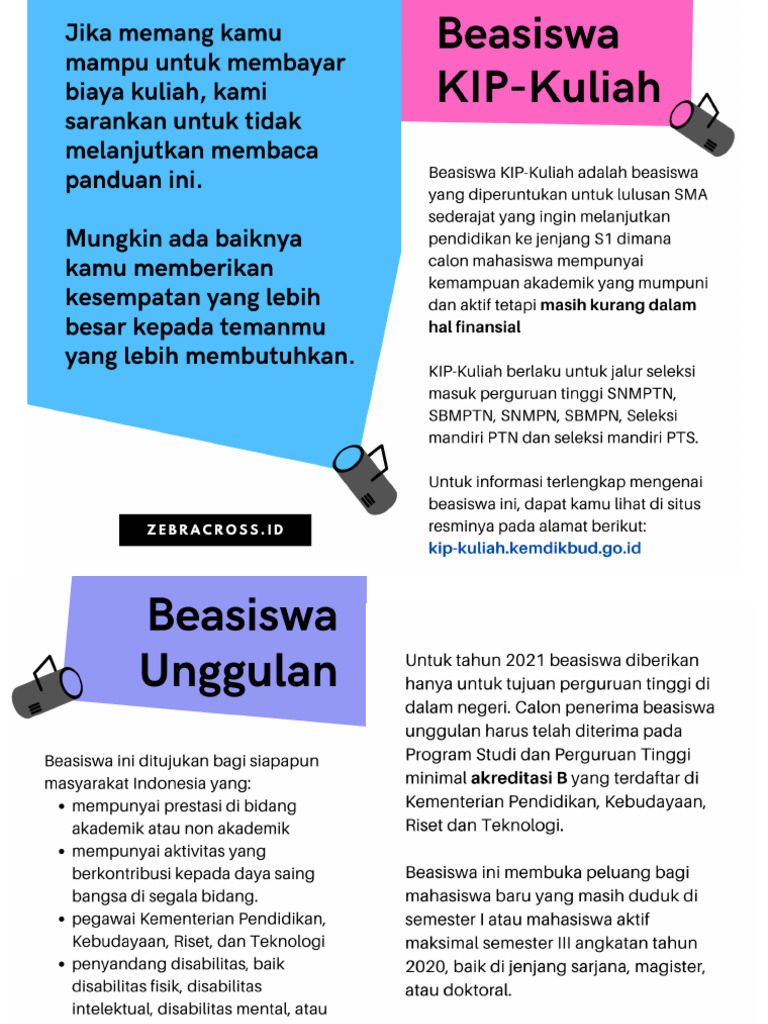 Jika memang kamu mampu untuk membayar biaya kuliah, kami sarankan untuk tidak melanjutkan membaca panduan ini.

Mungkin ada baiknya kamu memberikan kesempatan yang lebih besar kepada temanmu yang lebih membutuhkan.

ZEBRACROSS.ID

Beasiswa KIP-Kuliah

Beasiswa KIP-Kuliah adalah beasiswa yang diperuntukan untuk lulusan SMA sederajat yang ingin melanjutkan pendidikan ke jenjang S1 dimana calon mahasiswa mempunyai kemampuan akademik yang mumpuni dan aktif tetapi masih kurang dalam hal finansial

KIP-Kuliah berlaku untuk jalur seleksi masuk perguruan tinggi SNMPTN, SBMPTN, SNMPN, SBMPN, Seleksi mandiri PTN dan seleksi mandiri PTS.

Untuk informasi terlengkap mengenai beasiswa ini, dapat kamu lihat di situs resminya pada alamat berikut: kip-kuliah.kemdikbud.go.id

Beasiswa Unggulan

Beasiswa ini ditujukan bagi siapapun masyarakat Indonesia yang:
• mempunyai prestasi di bidang akademik atau non akademik
• mempunyai aktivitas yang berkontribusi kepada daya saing bangsa di segala bidang.
• pegawai Kementerian Pendidikan, Kebudayaan, Riset, dan Teknologi
• penyandang disabilitas, baik disabilitas fisik, disabilitas intelektual, disabilitas mental, atau

Untuk tahun 2021 beasiswa diberikan hanya untuk tujuan perguruan tinggi di dalam negeri. Calon penerima beasiswa unggulan harus telah diterima pada Program Studi dan Perguruan Tinggi minimal akreditasi B yang terdaftar di Kementerian Pendidikan, Kebudayaan, Riset dan Teknologi.

Beasiswa ini membuka peluang bagi mahasiswa baru yang masih duduk di semester I atau mahasiswa aktif maksimal semester III angkatan tahun 2020, baik di jenjang sarjana, magister, atau doktoral.